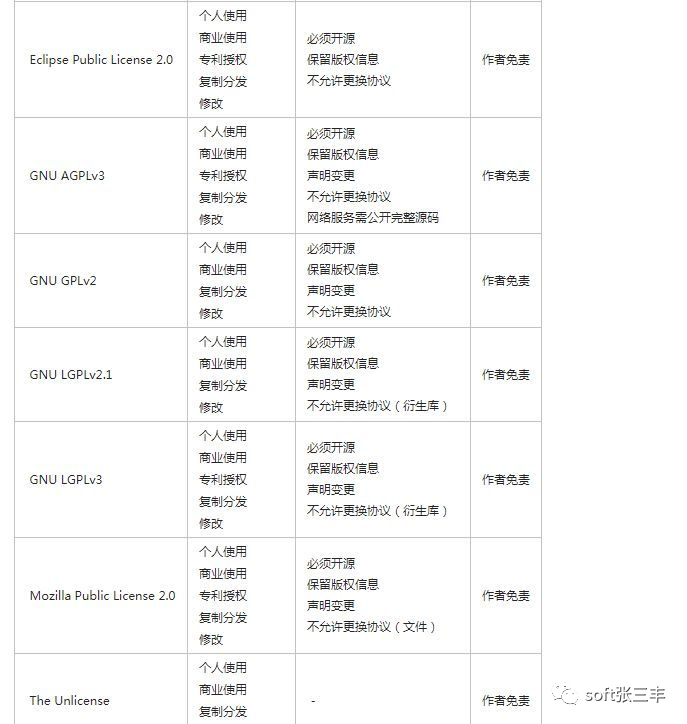 | | | | |
|---|---|---|---|
| Eclipse Public License 2.0 | 个人使用 商业使用 专利授权 复制分发 修改 | 必须开源 保留版权信息 不允许更换协议 | 作者免责 |
| GNU AGPLv3 | 个人使用 商业使用 专利授权 复制分发 修改 | 必须开源 保留版权信息 声明变更 不允许更换协议 网络服务需公开完整源码 | 作者免责 |
| GNU GPLv2 | 个人使用 商业使用 复制分发 修改 | 必须开源 保留版权信息 声明变更 不允许更换协议 | 作者免责 |
| GNU LGPLv2.1 | 个人使用 商业使用 复制分发 修改 | 必须开源 保留版权信息 声明变更 不允许更换协议（衍生库） | 作者免责 |
| GNU LGPLv3 | 个人使用 商业使用 专利授权 复制分发 修改 | 必须开源 保留版权信息 声明变更 不允许更换协议（衍生库） | 作者免责 |
| Mozilla Public License 2.0 | 个人使用 商业使用 专利授权 复制分发 修改 | 必须开源 保留版权信息 声明变更 不允许更换协议（文件） | 作者免责 |
| The Unlicense | 个人使用 商业使用 复制分发 | - | 作者免责 |

soft张三丰